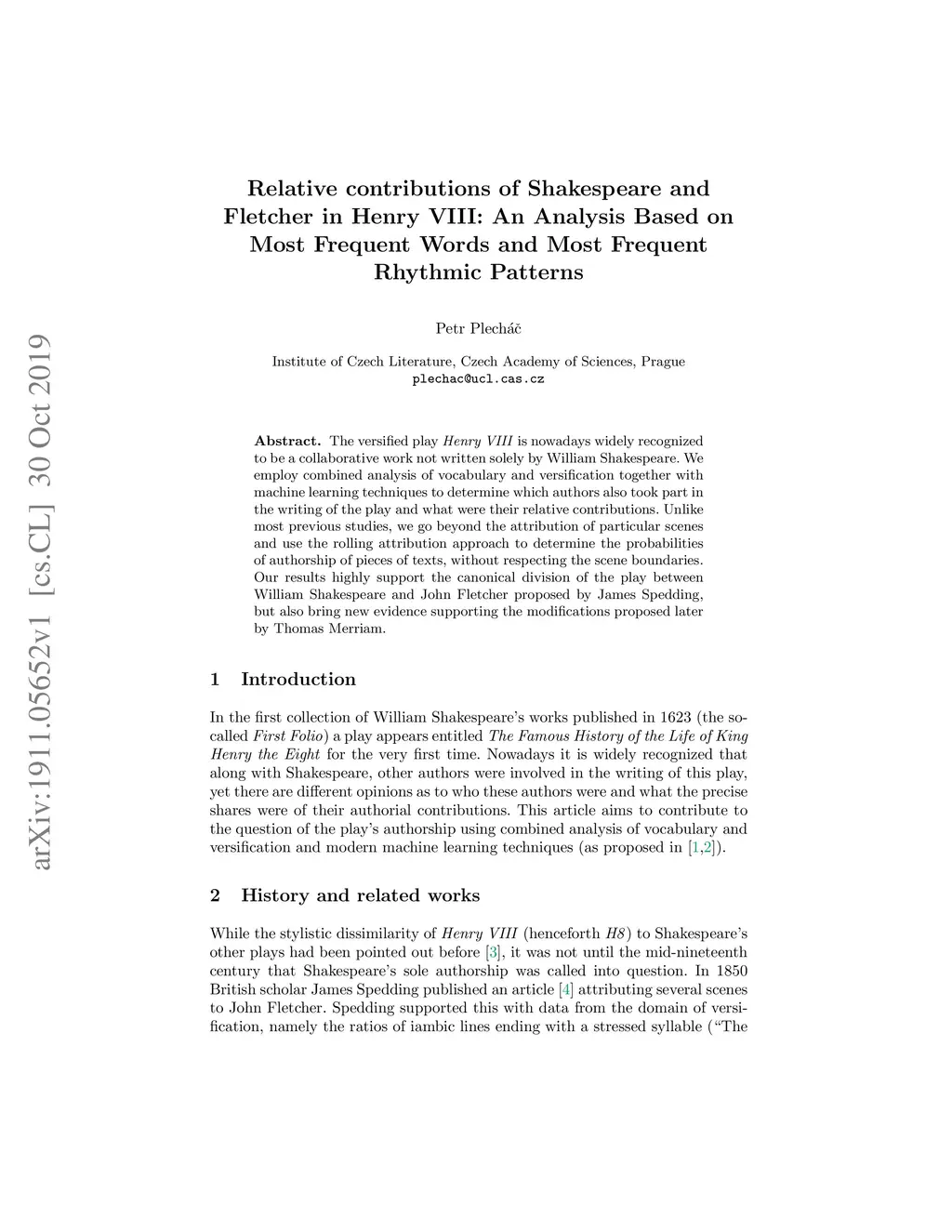 arXiv:1911.05652v1 [cs.CL] 30 Oct 2019

Relative contributions of Shakespeare and Fletcher in Henry VIII: An Analysis Based on Most Frequent Words and Most Frequent Rhythmic Patterns

Petr Plecháč

Institute of Czech Literature, Czech Academy of Sciences, Prague
plechac@ucl.cas.cz

Abstract. The versified play Henry VIII is nowadays widely recognized to be a collaborative work not written solely by William Shakespeare. We employ combined analysis of vocabulary and versification together with machine learning techniques to determine which authors also took part in the writing of the play and what were their relative contributions. Unlike most previous studies, we go beyond the attribution of particular scenes and use the rolling attribution approach to determine the probabilities of authorship of pieces of texts, without respecting the scene boundaries. Our results highly support the canonical division of the play between William Shakespeare and John Fletcher proposed by James Spedding, but also bring new evidence supporting the modifications proposed later by Thomas Merriam.

1 Introduction

In the first collection of William Shakespeare's works published in 1623 (the so-called First Folio) a play appears entitled The Famous History of the Life of King Henry the Eight for the very first time. Nowadays it is widely recognized that along with Shakespeare, other authors were involved in the writing of this play, yet there are different opinions as to who these authors were and what the precise shares were of their authorial contributions. This article aims to contribute to the question of the play's authorship using combined analysis of vocabulary and versification and modern machine learning techniques (as proposed in [1,2]).

2 History and related works

While the stylistic dissimilarity of Henry VIII (henceforth H8) to Shakespeare's other plays had been pointed out before [3], it was not until the mid-nineteenth century that Shakespeare's sole authorship was called into question. In 1850 British scholar James Spedding published an article [4] attributing several scenes to John Fletcher. Spedding supported this with data from the domain of versification, namely the ratios of iambic lines ending with a stressed syllable ("The